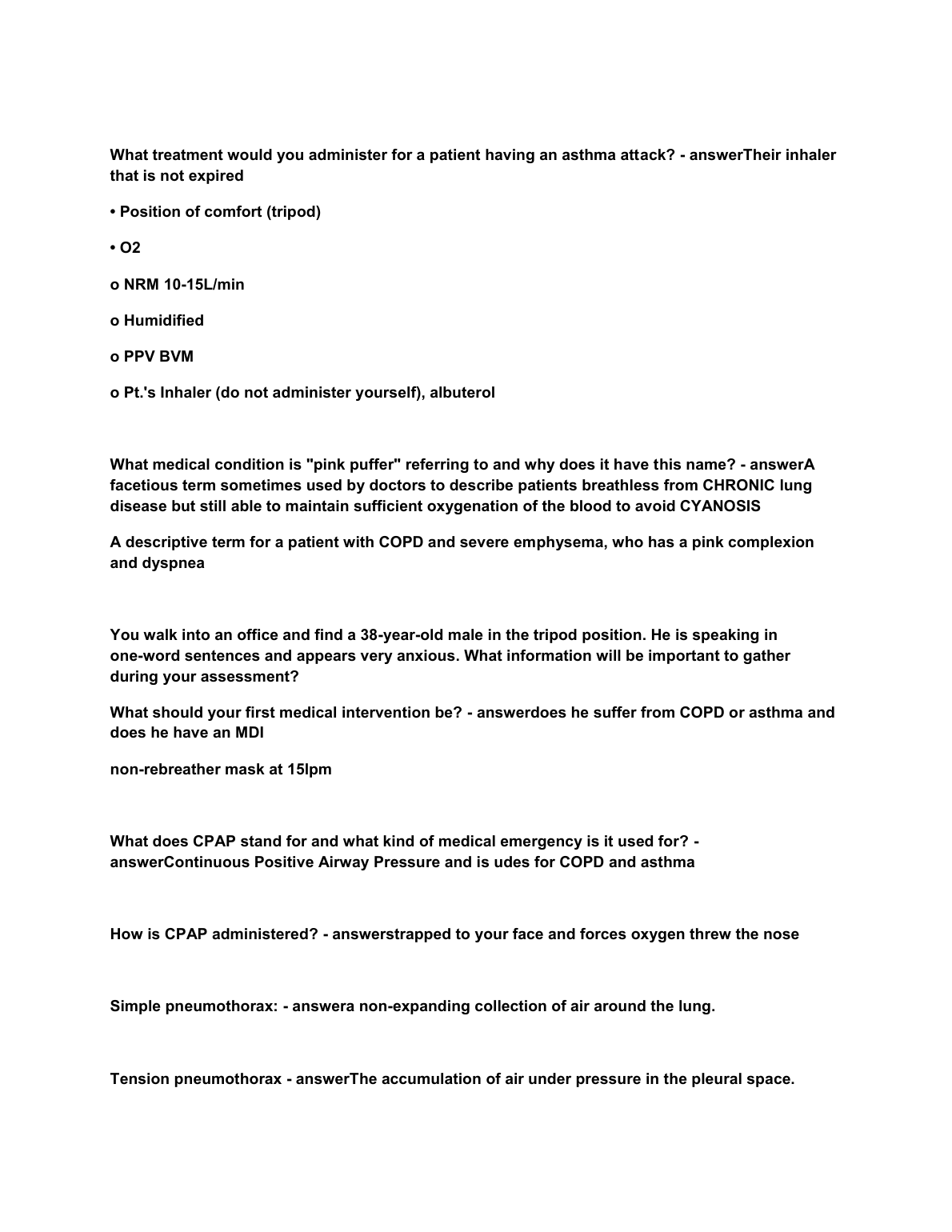 What treatment would you administer for a patient having an asthma attack? - answerTheir inhaler that is not expired

• Position of comfort (tripod)

• O2

o NRM 10-15L/min

o Humidified

o PPV BVM

o Pt.'s Inhaler (do not administer yourself), albuterol

What medical condition is "pink puffer" referring to and why does it have this name? - answerA facetious term sometimes used by doctors to describe patients breathless from CHRONIC lung disease but still able to maintain sufficient oxygenation of the blood to avoid CYANOSIS

A descriptive term for a patient with COPD and severe emphysema, who has a pink complexion and dyspnea

You walk into an office and find a 38-year-old male in the tripod position. He is speaking in one-word sentences and appears very anxious. What information will be important to gather during your assessment?

What should your first medical intervention be? - answerdoes he suffer from COPD or asthma and does he have an MDI

non-rebreather mask at 15lpm

What does CPAP stand for and what kind of medical emergency is it used for? - answerContinuous Positive Airway Pressure and is udes for COPD and asthma

How is CPAP administered? - answerstrapped to your face and forces oxygen threw the nose

Simple pneumothorax: - answera non-expanding collection of air around the lung.

Tension pneumothorax - answerThe accumulation of air under pressure in the pleural space.